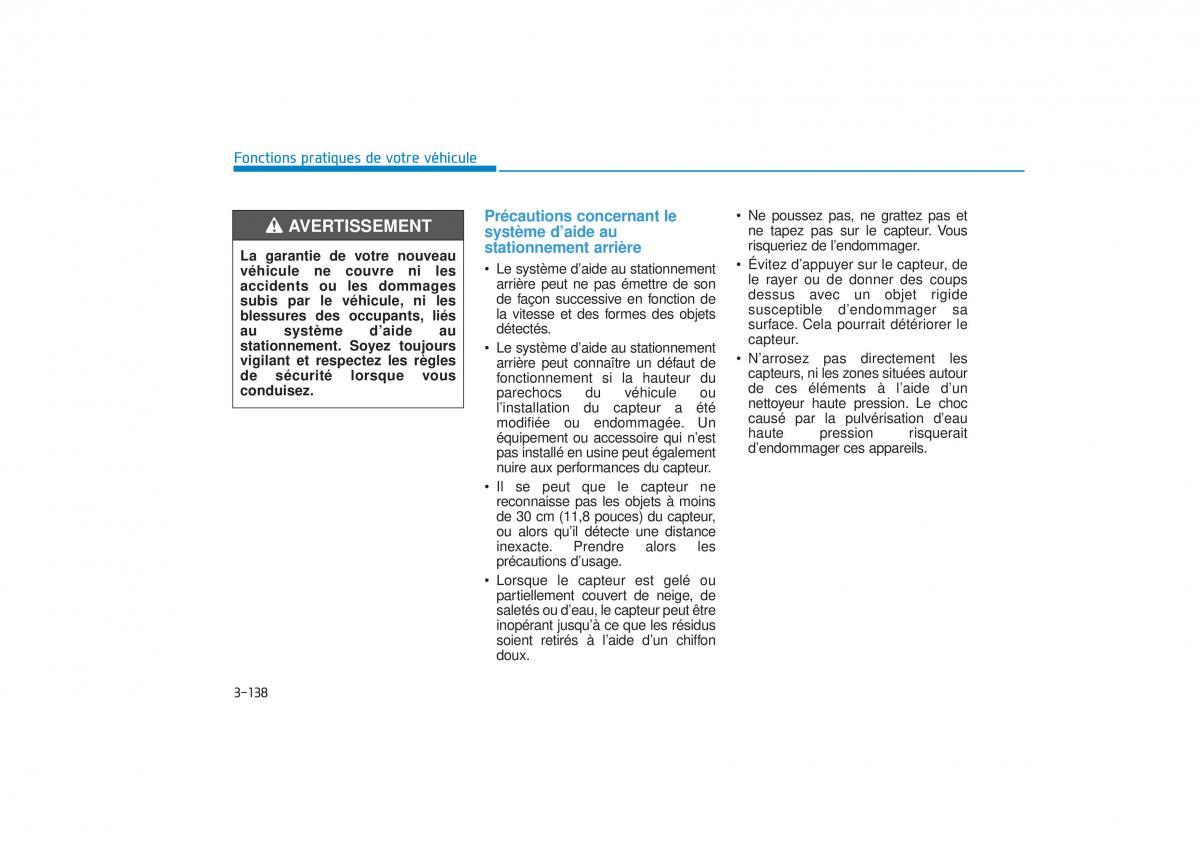 Fonctions pratiques de votre véhicule

AVERTISSEMENT

La garantie de votre nouveau véhicule ne couvre ni les accidents ou les dommages subis par le véhicule, ni les blessures des occupants, liés au système d'aide au stationnement. Soyez toujours vigilant et respectez les règles de sécurité lorsque vous conduisez.

Précautions concernant le système d'aide au stationnement arrière

• Le système d'aide au stationnement arrière peut ne pas émettre de son de façon successive en fonction de la vitesse et des formes des objets détectés.

• Le système d'aide au stationnement arrière peut connaître un défaut de fonctionnement si la hauteur du parechocs du véhicule ou l'installation du capteur a été modifiée ou endommagée. Un équipement ou accessoire qui n'est pas installé en usine peut également nuire aux performances du capteur.

• Il se peut que le capteur ne reconnaisse pas les objets à moins de 30 cm (11,8 pouces) du capteur, ou alors qu'il détecte une distance inexacte. Prendre alors les précautions d'usage.

• Lorsque le capteur est gelé ou partiellement couvert de neige, de saletés ou d'eau, le capteur peut être inopérant jusqu'à ce que les résidus soient retirés à l'aide d'un chiffon doux.

• Ne poussez pas, ne grattez pas et ne tapez pas sur le capteur. Vous risqueriez de l'endommager.

• Évitez d'appuyer sur le capteur, de le rayer ou de donner des coups dessus avec un objet rigide susceptible d'endommager sa surface. Cela pourrait détériorer le capteur.

• N'arrosez pas directement les capteurs, ni les zones situées autour de ces éléments à l'aide d'un nettoyeur haute pression. Le choc causé par la pulvérisation d'eau haute pression risquerait d'endommager ces appareils.

3-138